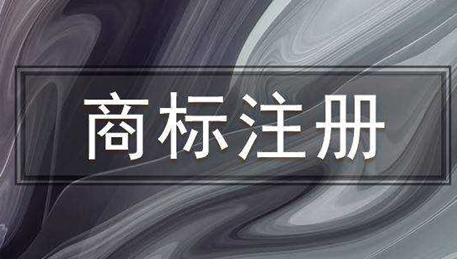 商标注册